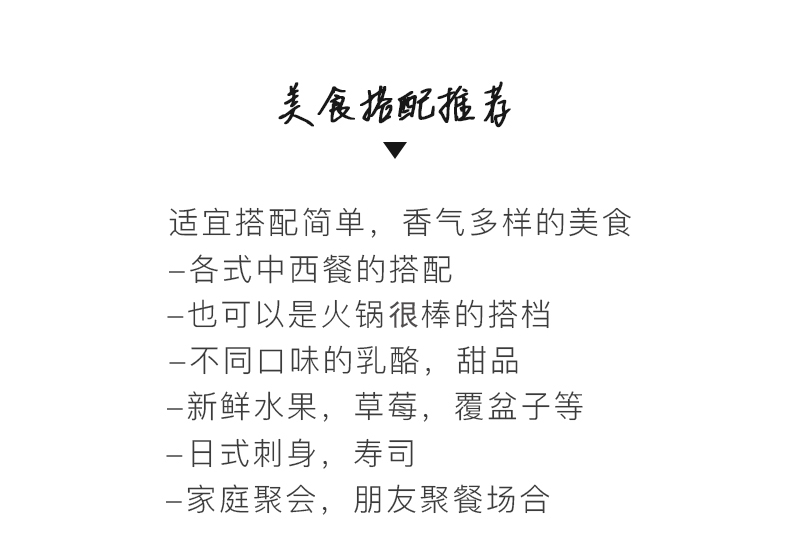 美食搭配推荐

适宜搭配简单，香气多样的美食
–各式中西餐的搭配
–也可以是火锅很棒的搭档
–不同口味的乳酪，甜品
–新鲜水果，草莓，覆盆子等
–日式刺身，寿司
–家庭聚会，朋友聚餐场合